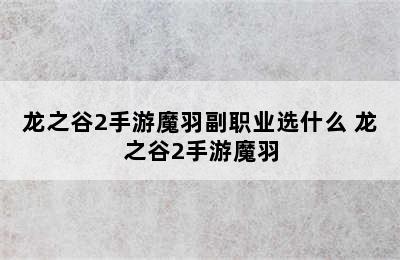 龙之谷2手游魔羽副职业选什么 龙之谷2手游魔羽